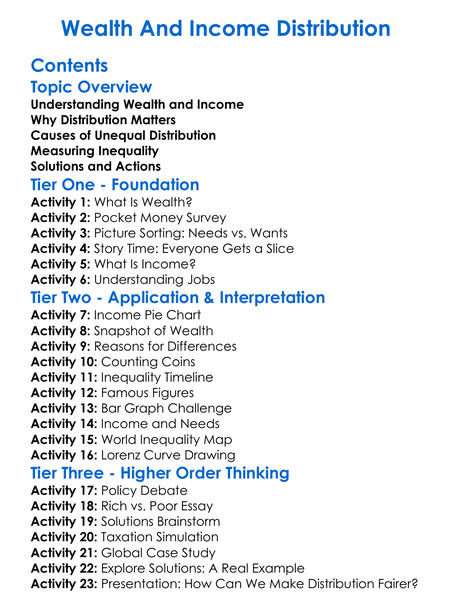 Wealth And Income Distribution

Contents

Topic Overview

Understanding Wealth and Income
Why Distribution Matters
Causes of Unequal Distribution
Measuring Inequality
Solutions and Actions

Tier One - Foundation

Activity 1: What Is Wealth?
Activity 2: Pocket Money Survey
Activity 3: Picture Sorting: Needs vs. Wants
Activity 4: Story Time: Everyone Gets a Slice
Activity 5: What Is Income?
Activity 6: Understanding Jobs

Tier Two - Application & Interpretation

Activity 7: Income Pie Chart
Activity 8: Snapshot of Wealth
Activity 9: Reasons for Differences
Activity 10: Counting Coins
Activity 11: Inequality Timeline
Activity 12: Famous Figures
Activity 13: Bar Graph Challenge
Activity 14: Income and Needs
Activity 15: World Inequality Map
Activity 16: Lorenz Curve Drawing

Tier Three - Higher Order Thinking

Activity 17: Policy Debate
Activity 18: Rich vs. Poor Essay
Activity 19: Solutions Brainstorm
Activity 20: Taxation Simulation
Activity 21: Global Case Study
Activity 22: Explore Solutions: A Real Example
Activity 23: Presentation: How Can We Make Distribution Fairer?